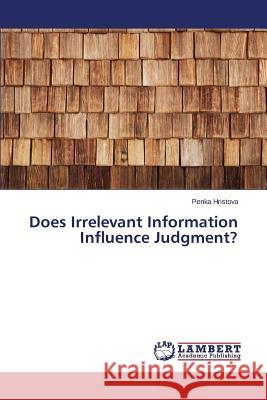 Penka Hristova

Does Irrelevant Information Influence Judgment?

LAP LAMBERT Academic Publishing

Kraina Książek